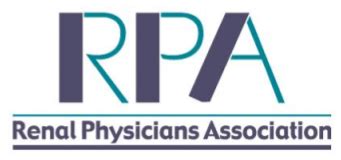 RPA

Renal Physicians Association